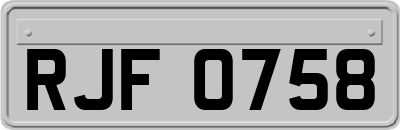 RJF 0758